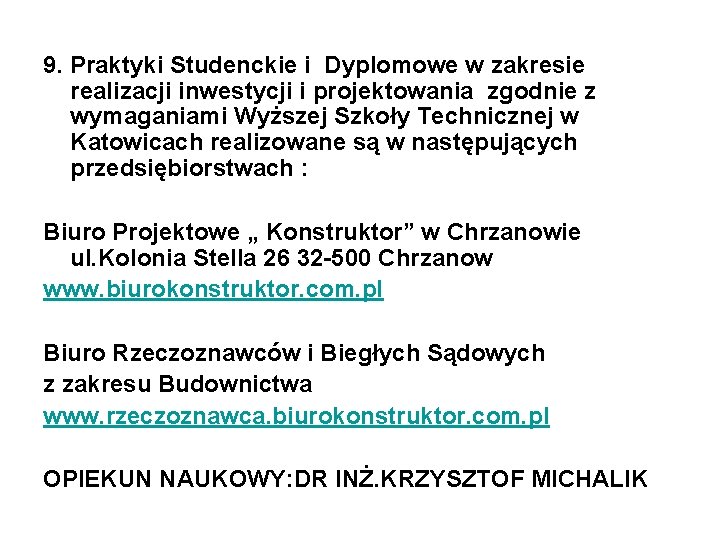 9. Praktyki Studenckie i Dyplomowe w zakresie realizacji inwestycji i projektowania zgodnie z wymaganiami Wyższej Szkoły Technicznej w Katowicach realizowane są w następujących przedsiębiorstwach :

Biuro Projektowe „ Konstruktor” w Chrzanowie ul.Kolonia Stella 26 32-500 Chrzanow
www.biurokonstruktor.com.pl

Biuro Rzeczoznawców i Biegłych Sądowych
z zakresu Budownictwa
www.rzeczoznawca.biurokonstruktor.com.pl

OPIEKUN NAUKOWY:DR INŻ.KRZYSZTOF MICHALIK